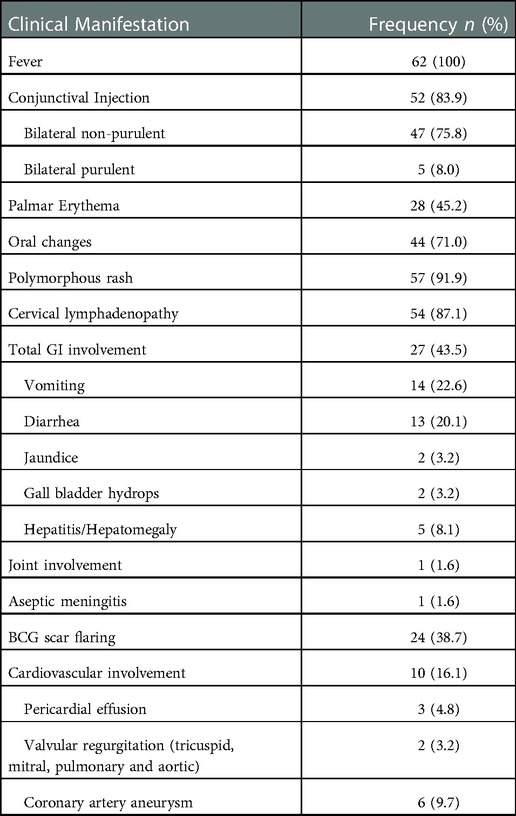 | Clinical Manifestation | Frequency $n$ (%) |
|---|---|
| Fever | 62 (100) |
| Conjunctival Injection | 52 (83.9) |
| Bilateral non-purulent | 47 (75.8) |
| Bilateral purulent | 5 (8.0) |
| Palmar Erythema | 28 (45.2) |
| Oral changes | 44 (71.0) |
| Polymorphous rash | 57 (91.9) |
| Cervical lymphadenopathy | 54 (87.1) |
| Total GI involvement | 27 (43.5) |
| Vomiting | 14 (22.6) |
| Diarrhea | 13 (20.1) |
| Jaundice | 2 (3.2) |
| Gall bladder hydrops | 2 (3.2) |
| Hepatitis/Hepatomegaly | 5 (8.1) |
| Joint involvement | 1 (1.6) |
| Aseptic meningitis | 1 (1.6) |
| BCG scar flaring | 24 (38.7) |
| Cardiovascular involvement | 10 (16.1) |
| Pericardial effusion | 3 (4.8) |
| Valvular regurgitation (tricuspid, mitral, pulmonary and aortic) | 2 (3.2) |
| Coronary artery aneurysm | 6 (9.7) |